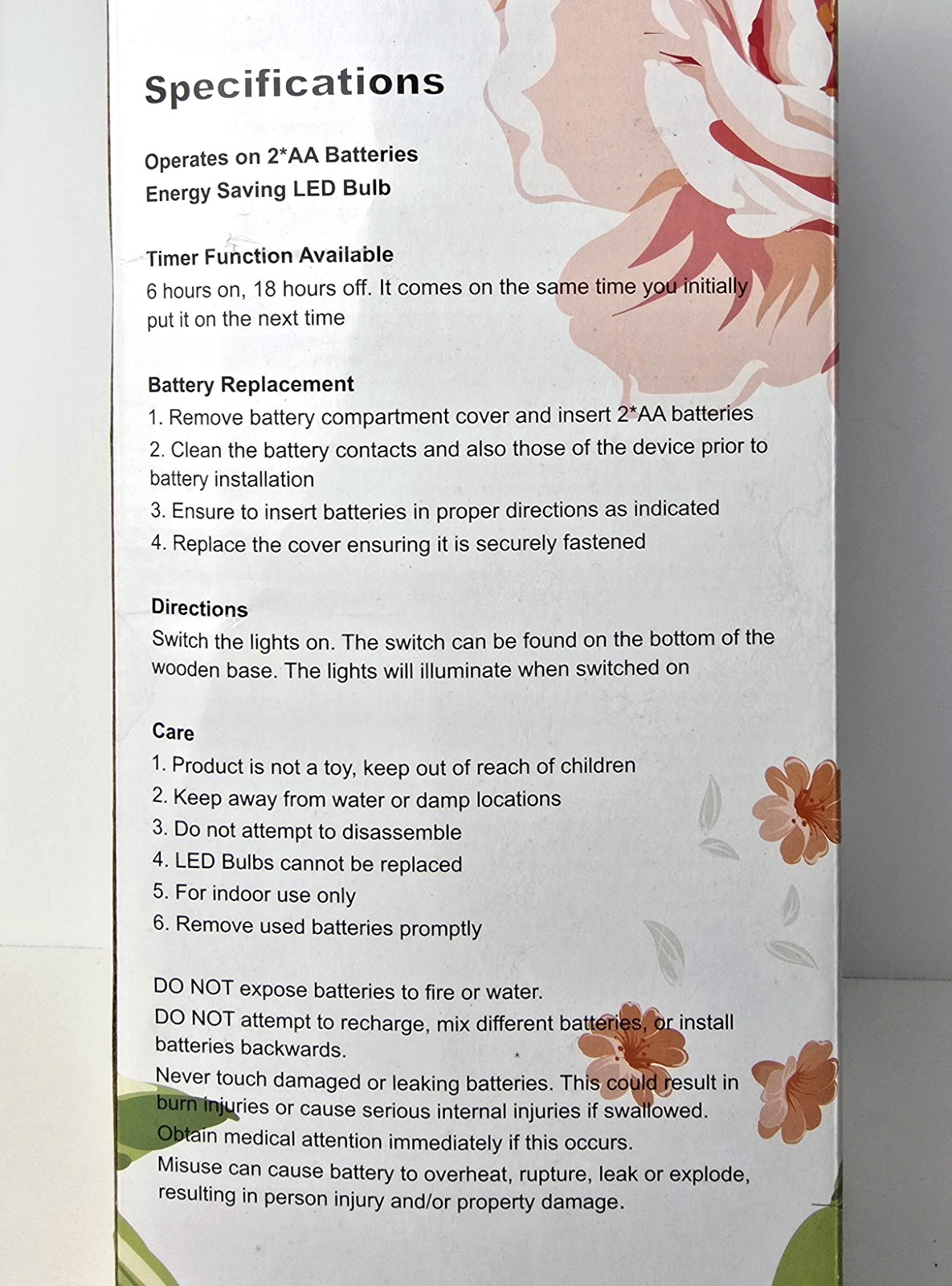 Specifications

Operates on 2*AA Batteries
Energy Saving LED Bulb

Timer Function Available
6 hours on, 18 hours off. It comes on the same time you initially put it on the next time

Battery Replacement
1. Remove battery compartment cover and insert 2*AA batteries
2. Clean the battery contacts and also those of the device prior to battery installation
3. Ensure to insert batteries in proper directions as indicated
4. Replace the cover ensuring it is securely fastened

Directions
Switch the lights on. The switch can be found on the bottom of the wooden base. The lights will illuminate when switched on

Care
1. Product is not a toy, keep out of reach of children
2. Keep away from water or damp locations
3. Do not attempt to disassemble
4. LED Bulbs cannot be replaced
5. For indoor use only
6. Remove used batteries promptly

DO NOT expose batteries to fire or water.
DO NOT attempt to recharge, mix different batteries, or install batteries backwards.
Never touch damaged or leaking batteries. This could result in burn injuries or cause serious internal injuries if swallowed.
Obtain medical attention immediately if this occurs.
Misuse can cause battery to overheat, rupture, leak or explode, resulting in person injury and/or property damage.